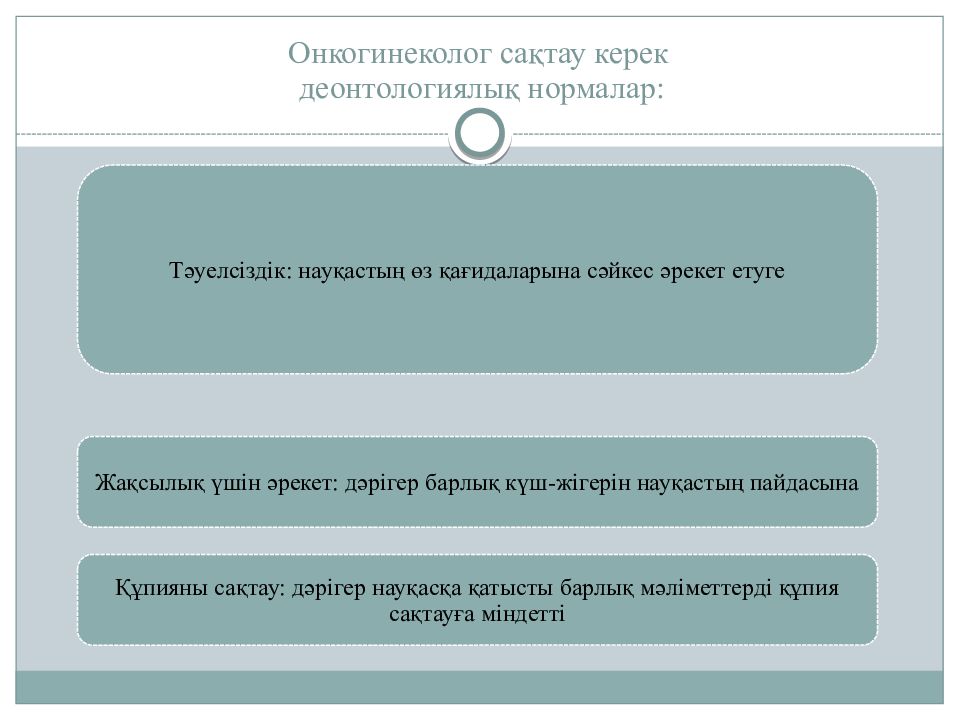 Онкогинеколог сақтау керек деонтологиялық нормалар:

Тәуелсіздік: науқастың өз қағидаларына сәйкес әрекет етуге

Жақсылық үшін әрекет: дәрігер барлық күш-жігерін науқастың пайдасына

Құпияны сақтау: дәрігер науқасқа қатысты барлық мәліметтерді құпия сақтауға міндетті